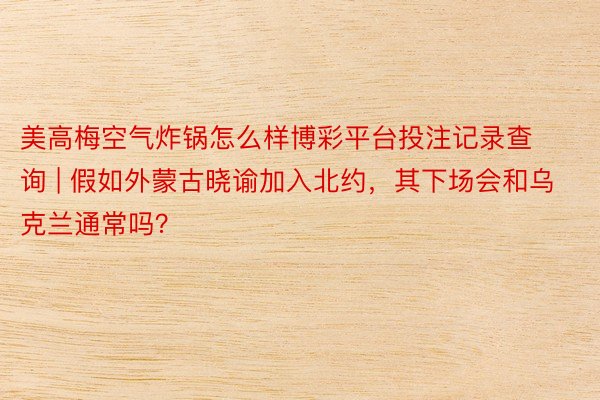 美高梅空气炸锅怎么样博彩平台投注记录查询 | 假如外蒙古晓谕加入北约，其下场会和乌克兰通常吗?